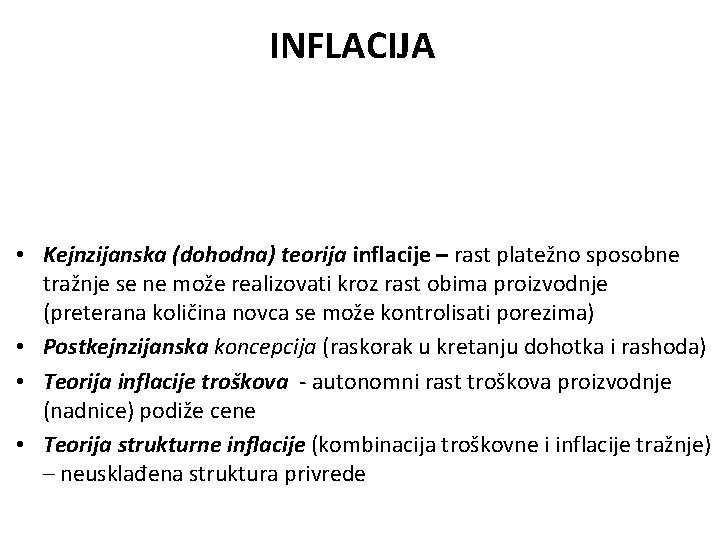 INFLACIJA

• Kejnzijanska (dohodna) teorija inflacije – rast platežno sposobne tražnje se ne može realizovati kroz rast obima proizvodnje (preterana količina novca se može kontrolisati porezima)
• Postkejnzijanska koncepcija (raskorak u kretanju dohotka i rashoda)
• Teorija inflacije troškova - autonomni rast troškova proizvodnje (nadnice) podiže cene
• Teorija strukturne inflacije (kombinacija troškovne i inflacije tražnje) – neusklađena struktura privrede